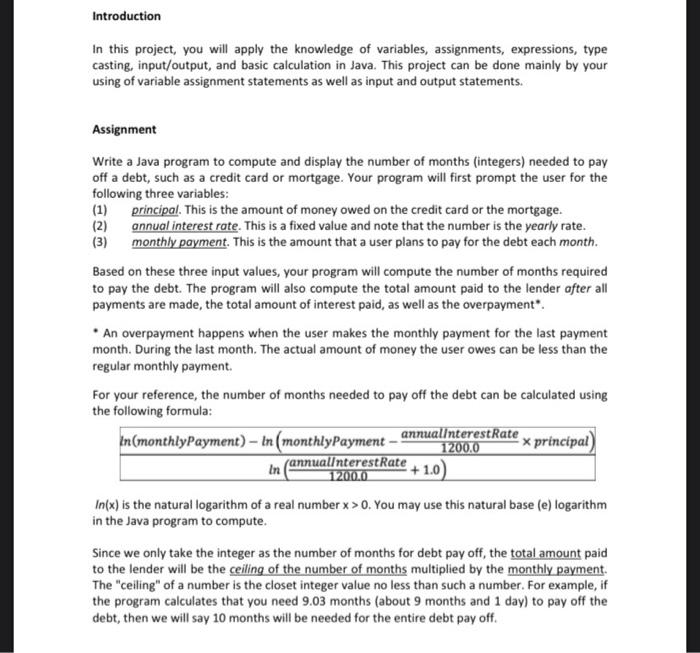 Introduction

In this project, you will apply the knowledge of variables, assignments, expressions, type casting, input/output, and basic calculation in Java. This project can be done mainly by your using of variable assignment statements as well as input and output statements.

Assignment

Write a Java program to compute and display the number of months (integers) needed to pay off a debt, such as a credit card or mortgage. Your program will first prompt the user for the following three variables:
(1) principal. This is the amount of money owed on the credit card or the mortgage.
(2) annual interest rate. This is a fixed value and note that the number is the yearly rate.
(3) monthly payment. This is the amount that a user plans to pay for the debt each month.

Based on these three input values, your program will compute the number of months required to pay the debt. The program will also compute the total amount paid to the lender after all payments are made, the total amount of interest paid, as well as the overpayment*.

* An overpayment happens when the user makes the monthly payment for the last payment month. During the last month. The actual amount of money the user owes can be less than the regular monthly payment.

For your reference, the number of months needed to pay off the debt can be calculated using the following formula:

$\frac{ln(monthlyPayment) - ln\left(monthlyPayment - \frac{annualInterestRate}{1200.0} \times principal\right)}{ln\left(\frac{annualInterestRate}{1200.0} + 1.0\right)}$

ln(x) is the natural logarithm of a real number x > 0. You may use this natural base (e) logarithm in the Java program to compute.

Since we only take the integer as the number of months for debt pay off, the total amount paid to the lender will be the ceiling of the number of months multiplied by the monthly payment. The "ceiling" of a number is the closet integer value no less than such a number. For example, if the program calculates that you need 9.03 months (about 9 months and 1 day) to pay off the debt, then we will say 10 months will be needed for the entire debt pay off.